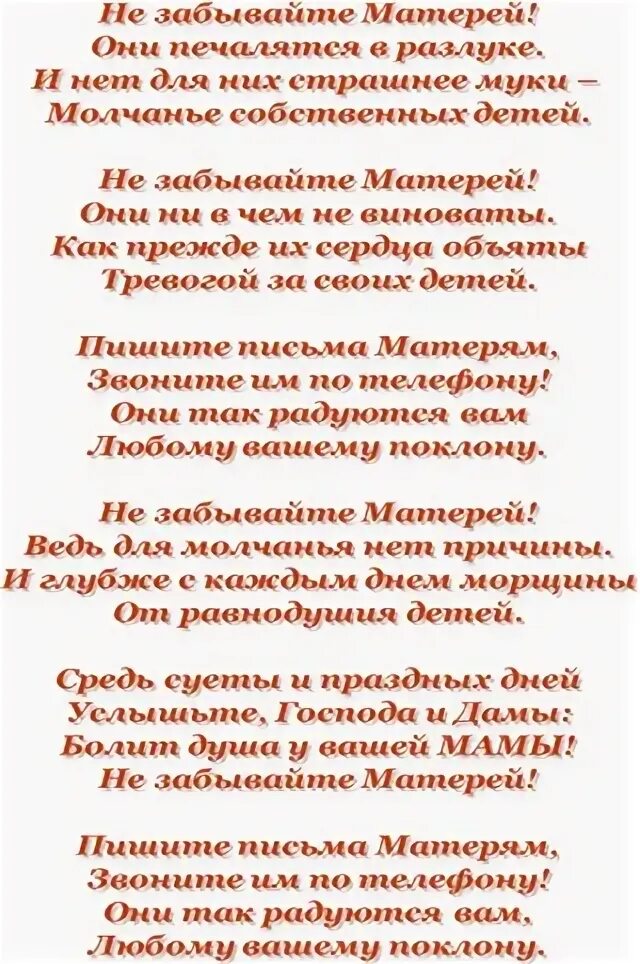 Не забывайте Матерей!
Они печалятся в разлуке.
И нет для них страшнее муки –
Молчанье собственных детей.

Не забывайте Матерей!
Они ни в чем не виноваты.
Как прежде их сердца объяты
Тревогой за своих детей.

Пишите письма Матерям,
Звоните им по телефону!
Они так радуются вам
Любому вашему поклону.

Не забывайте Матерей!
Ведь для молчанья нет причины.
И глубже с каждым днем морщины
От равнодушия детей.

Средь суеты и праздных дней
Услышьте, Господа и Дамы:
Болит душа у вашей МАМЫ!
Не забывайте Матерей!

Пишите письма Матерям,
Звоните им по телефону!
Они так радуются вам,
Любому вашему поклону.